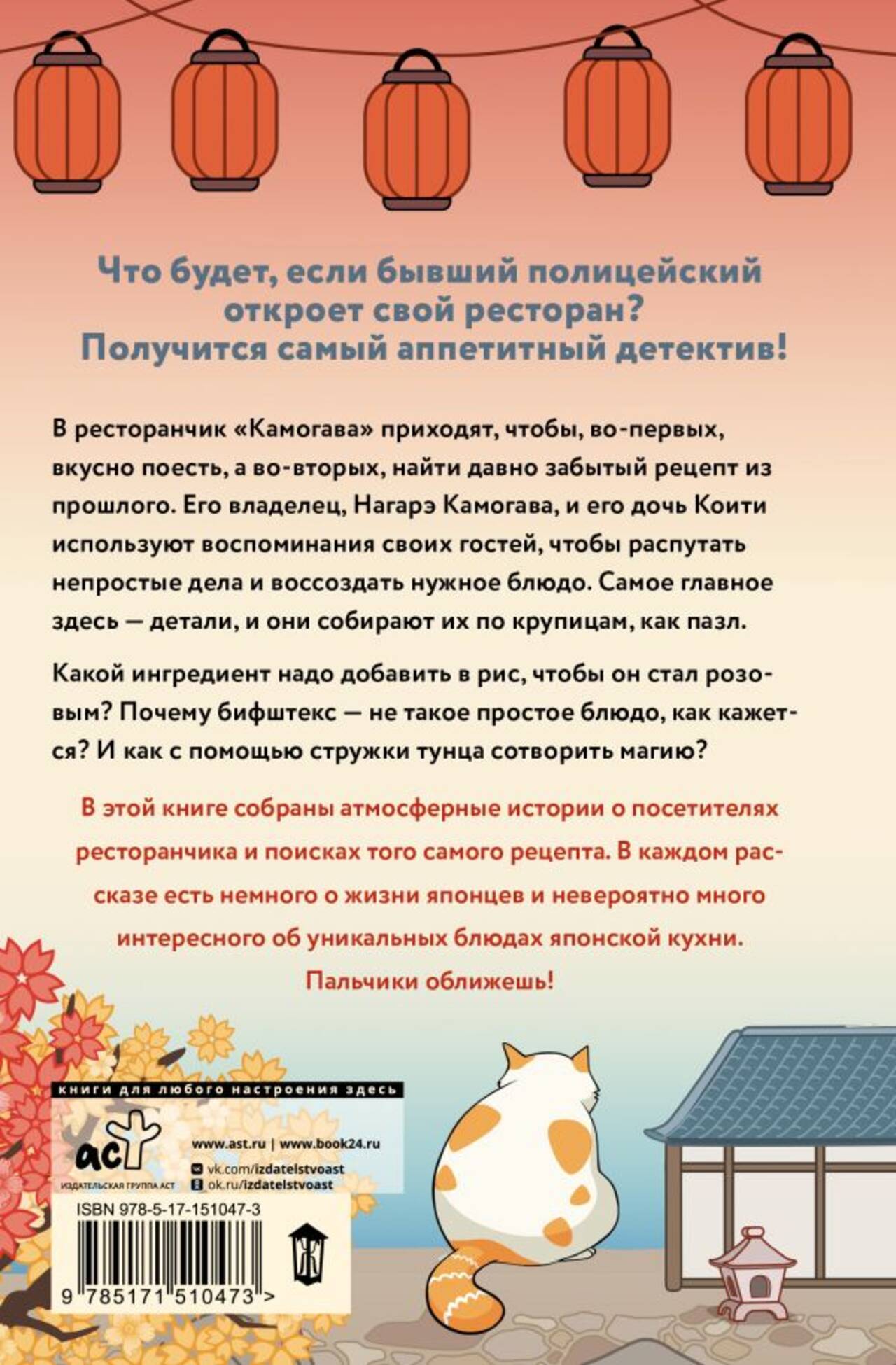 Что будет, если бывший полицейский откроет свой ресторан? Получится самый аппетитный детектив!

В ресторанчик «Камогава» приходят, чтобы, во-первых, вкусно поесть, а во-вторых, найти давно забытый рецепт из прошлого. Его владелец, Нагарэ Камогава, и его дочь Коити используют воспоминания своих гостей, чтобы распутать непростые дела и воссоздать нужное блюдо. Самое главное здесь — детали, и они собирают их по крупицам, как пазл.

Какой ингредиент надо добавить в рис, чтобы он стал розовым? Почему бифштекс — не такое простое блюдо, как кажется? И как с помощью стружки тунца сотворить магию?

В этой книге собраны атмосферные истории о посетителях ресторанчика и поисках того самого рецепта. В каждом рассказе есть немного о жизни японцев и невероятно много интересного об уникальных блюдах японской кухни.

Пальчики оближешь!

книги для любого настроения здесь

аст
ИЗДАТЕЛЬСКАЯ ГРУППА АСТ

www.ast.ru | www.book24.ru
vk.com/izdatelstvoast
ok.ru/izdatelstvoast

ISBN 978-5-17-151047-3

9 785171 510473 >